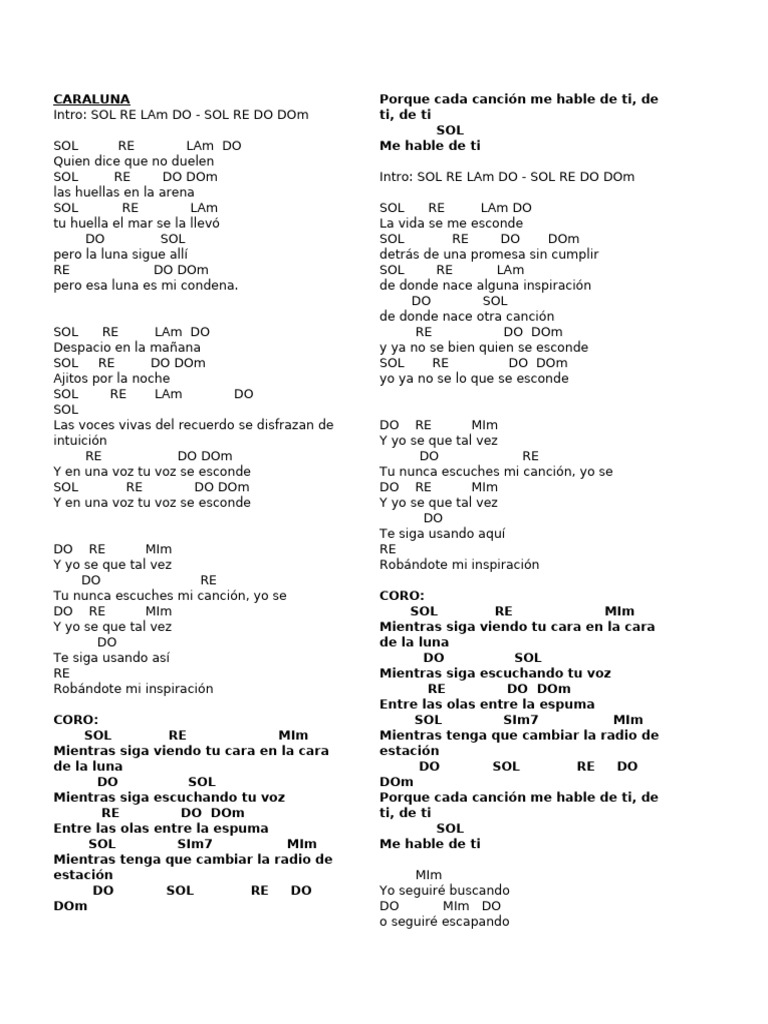 CARALUNA
Intro: SOL RE LAm DO - SOL RE DO DOm

SOL RE LAm DO
Quien dice que no duelen
SOL RE DO DOm
las huellas en la arena
SOL RE LAm
tu huella el mar se la llevó
DO SOL
pero la luna sigue allí
RE DO DOm
pero esa luna es mi condena.

SOL RE LAm DO
Despacio en la mañana
SOL RE DO DOm
Ajitos por la noche
SOL RE LAm DO
SOL
Las voces vivas del recuerdo se disfrazan de intuición
RE DO DOm
Y en una voz tu voz se esconde
SOL RE DO DOm
Y en una voz tu voz se esconde

DO RE MIm
Y yo se que tal vez
DO RE
Tu nunca escuches mi canción, yo se
DO RE MIm
Y yo se que tal vez
DO
Te siga usando así
RE
Robándote mi inspiración

CORO:
SOL RE MIm
Mientras siga viendo tu cara en la cara de la luna
DO SOL
Mientras siga escuchando tu voz
RE DO DOm
Entre las olas entre la espuma
SOL SIm7 MIm
Mientras tenga que cambiar la radio de estación
DO SOL RE DO
DOm
Porque cada canción me hable de ti, de ti, de ti
SOL
Me hable de ti

Intro: SOL RE LAm DO - SOL RE DO DOm

SOL RE LAm DO
La vida se me esconde
SOL RE DO DOm
detrás de una promesa sin cumplir
SOL RE LAm
de donde nace alguna inspiración
DO SOL
de donde nace otra canción
RE DO DOm
y ya no se bien quien se esconde
SOL RE DO DOm
yo ya no se lo que se esconde

DO RE MIm
Y yo se que tal vez
DO RE
Tu nunca escuches mi canción, yo se
DO RE MIm
Y yo se que tal vez
DO
Te siga usando aquí
RE
Robándote mi inspiración

CORO:
SOL RE MIm
Mientras siga viendo tu cara en la cara de la luna
DO SOL
Mientras siga escuchando tu voz
RE DO DOm
Entre las olas entre la espuma
SOL SIm7 MIm
Mientras tenga que cambiar la radio de estación
DO SOL RE DO
DOm
Porque cada canción me hable de ti, de ti, de ti
SOL
Me hable de ti

MIm
Yo seguiré buscando
DO MIm DO
o seguiré escapando